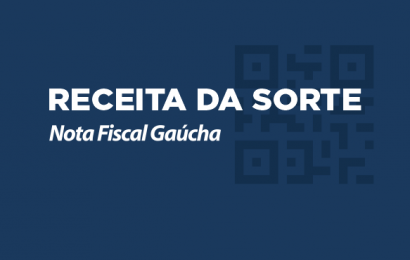 RECEITA DA SORTE
Nota Fiscal Gaúcha